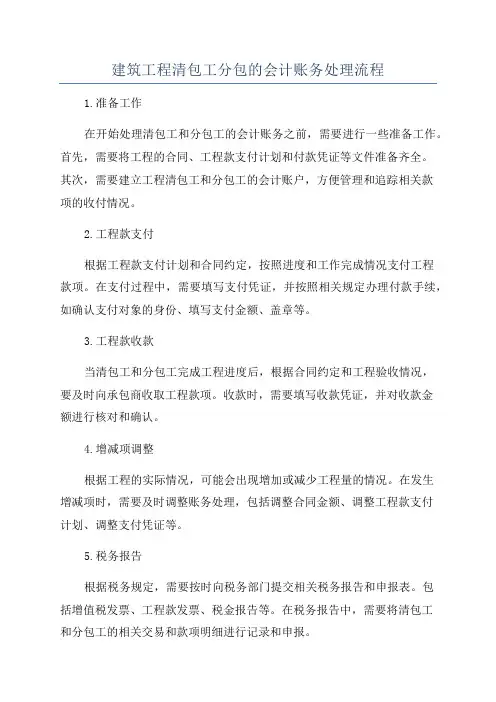 建筑工程清包工分包的会计账务处理流程

1.准备工作

在开始处理清包工和分包工的会计账务之前，需要进行一些准备工作。首先，需要将工程的合同、工程款支付计划和付款凭证等文件准备齐全。其次，需要建立工程清包工和分包工的会计账户，方便管理和追踪相关款项的收付情况。

2.工程款支付

根据工程款支付计划和合同约定，按照进度和工作完成情况支付工程款项。在支付过程中，需要填写支付凭证，并按照相关规定办理付款手续，如确认支付对象的身份、填写支付金额、盖章等。

3.工程款收款

当清包工和分包工完成工程进度后，根据合同约定和工程验收情况，要及时向承包商收取工程款项。收款时，需要填写收款凭证，并对收款金额进行核对和确认。

4.增减项调整

根据工程的实际情况，可能会出现增加或减少工程量的情况。在发生增减项时，需要及时调整账务处理，包括调整合同金额、调整工程款支付计划、调整支付凭证等。

5.税务报告

根据税务规定，需要按时向税务部门提交相关税务报告和申报表。包括增值税发票、工程款发票、税金报告等。在税务报告中，需要将清包工和分包工的相关交易和款项明细进行记录和申报。